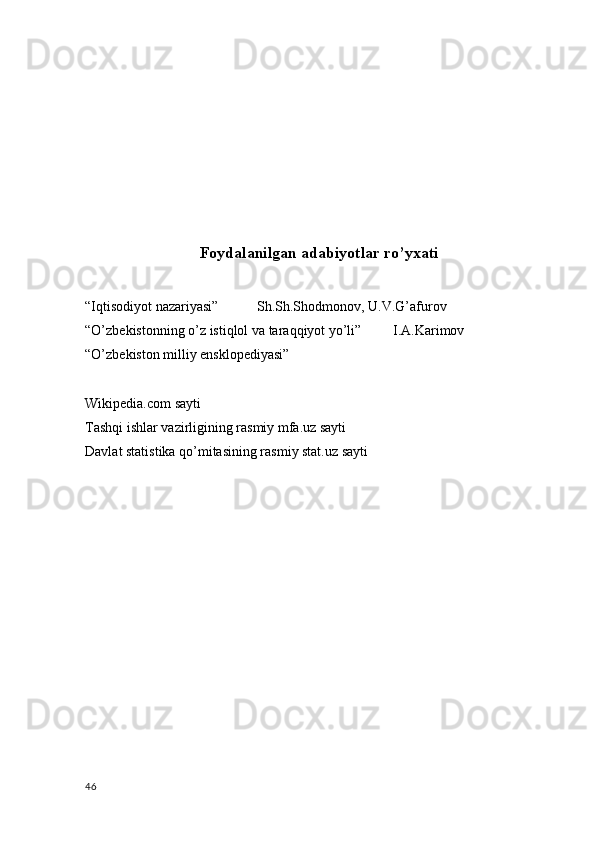 Docx.uz Docx.uz Docx.uz

Foydalanilgan adabiyotlar ro’yxati

Docx.uz Docx.uz Docx.uz

“Iqtisodiyot nazariyasi”   Sh.Sh.Shodmonov, U.V.G’afurov

“O’zbekistonning o’z istiqlol va taraqqiyot yo’li”   I.A.Karimov

“O’zbekiston milliy ensklopediyasi”

Wikipedia.com sayti

Tashqi ishlar vazirligining rasmiy mfa.uz sayti

Davlat statistika qo’mitasining rasmiy stat.uz sayti

Docx.uz Docx.uz Docx.uz

Docx.uz Docx.uz Docx.uz

46